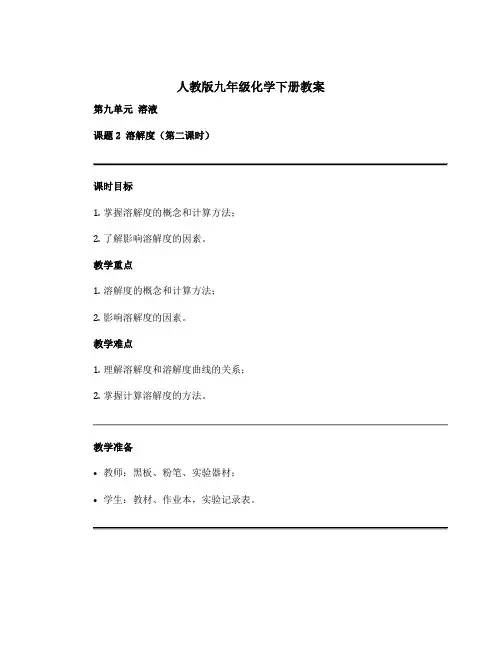 人教版九年级化学下册教案

第九单元 溶液

课题 2 溶解度（第二课时）

课时目标

1. 掌握溶解度的概念和计算方法；

2. 了解影响溶解度的因素。

教学重点

1. 溶解度的概念和计算方法；

2. 影响溶解度的因素。

教学难点

1. 理解溶解度和溶解度曲线的关系；

2. 掌握计算溶解度的方法。

教学准备

• 教师：黑板、粉笔、实验器材；

• 学生：教材、作业本，实验记录表。